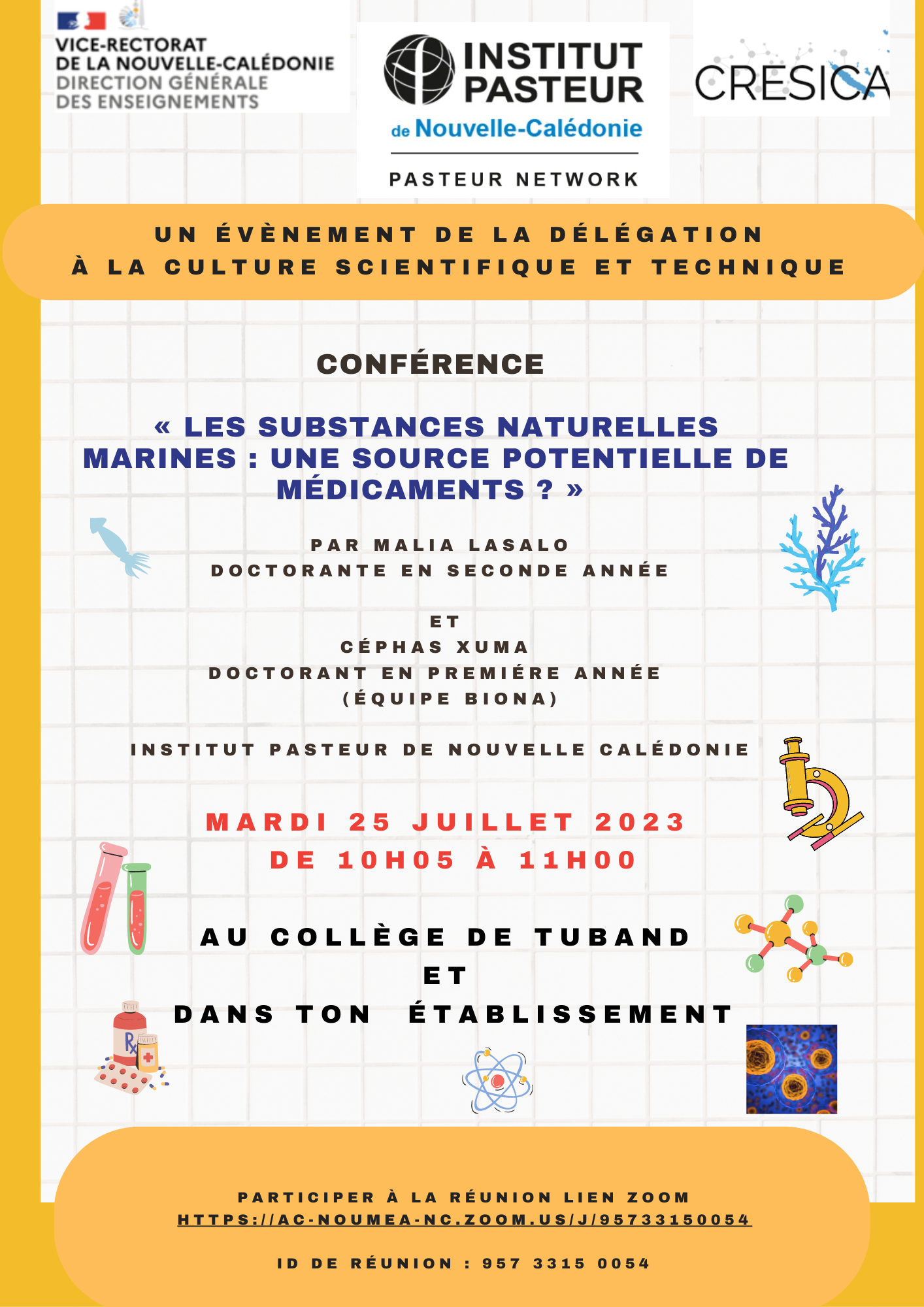 VICE-RECTORAT
DE LA NOUVELLE-CALÉDONIE
DIRECTION GÉNÉRALE
DES ENSEIGNEMENTS

INSTITUT PASTEUR
de Nouvelle-Calédonie
PASTEUR NETWORK

CRESICA

UN ÉVÈNEMENT DE LA DÉLÉGATION
À LA CULTURE SCIENTIFIQUE ET TECHNIQUE

CONFÉRENCE

« LES SUBSTANCES NATURELLES MARINES : UNE SOURCE POTENTIELLE DE MÉDICAMENTS ? »

PAR MALIA LASALO
DOCTORANTE EN SECONDE ANNÉE

ET
CÉPHAS XUMA
DOCTORANT EN PREMIÉRE ANNÉE
(ÉQUIPE BIONA)

INSTITUT PASTEUR DE NOUVELLE CALÉDONIE

MARDI 25 JUILLET 2023
DE 10H05 À 11H00

AU COLLÈGE DE TUBAND
ET
DANS TON ÉTABLISSEMENT

PARTICIPER À LA RÉUNION LIEN ZOOM
HTTPS://AC-NOUMEA-NC.ZOOM.US/J/95733150054

ID DE RÉUNION : 957 3315 0054